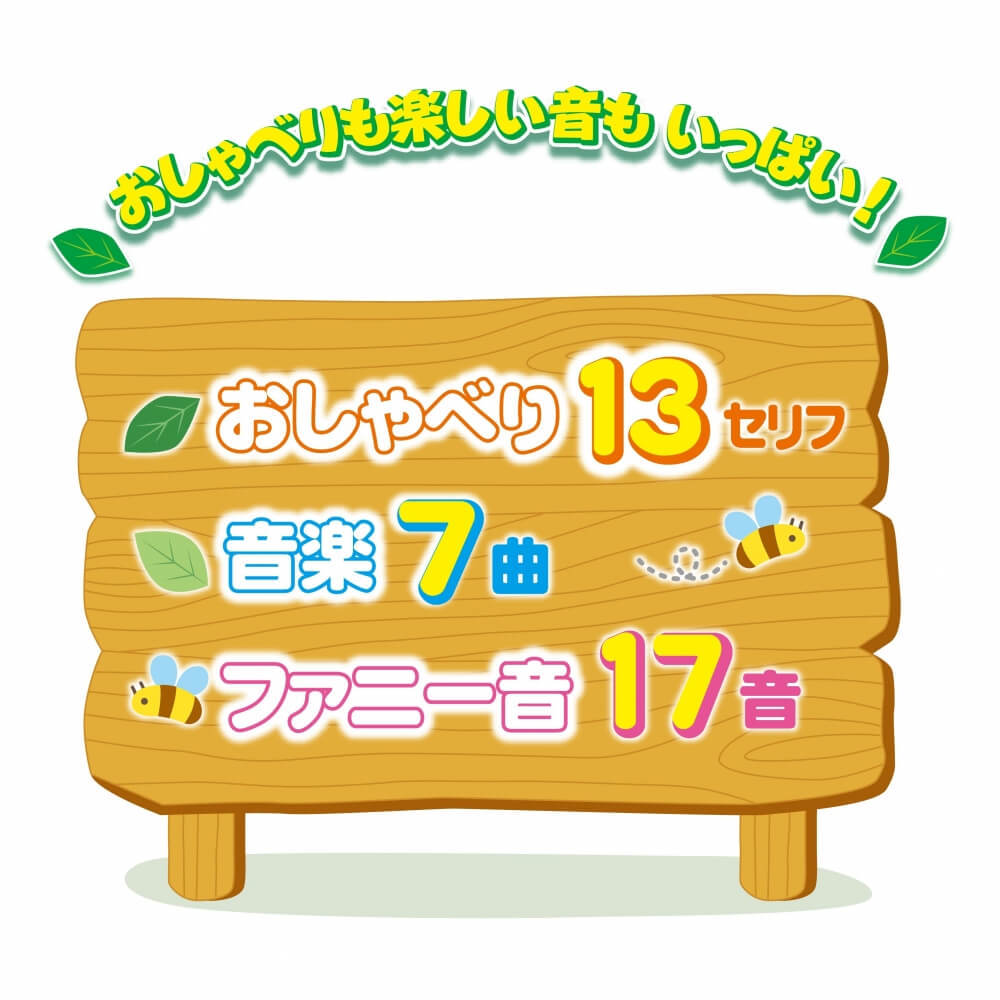 おしゃべりも楽しい音も いっぱい！

おしゃべり 13 セリフ

音楽 7 曲

ファニー音 17 音